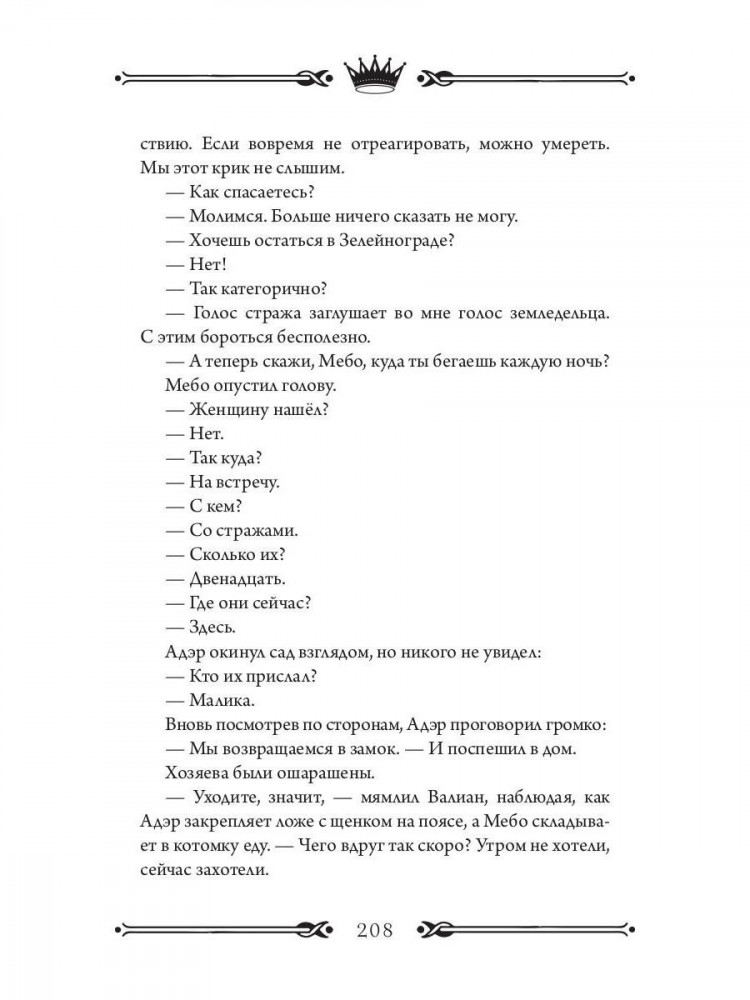 ствию. Если вовремя не отреагировать, можно умереть. Мы этот крик не слышим.

— Как спасаетесь?

— Молимся. Больше ничего сказать не могу.

— Хочешь остаться в Зелейнограде?

— Нет!

— Так категорично?

— Голос стража заглушает во мне голос земледельца. С этим бороться бесполезно.

— А теперь скажи, Мебо, куда ты бегаешь каждую ночь?

Мебо опустил голову.

— Женщину нашёл?

— Нет.

— Так куда?

— На встречу.

— С кем?

— Со стражами.

— Сколько их?

— Двенадцать.

— Где они сейчас?

— Здесь.

Адэр окинул сад взглядом, но никого не увидел:

— Кто их прислал?

— Малика.

Вновь посмотрев по сторонам, Адэр проговорил громко:

— Мы возвращаемся в замок. — И поспешил в дом.

Хозяева были ошарашены.

— Уходите, значит, — мямлил Валиан, наблюдая, как Адэр закрепляет ложе с щенком на поясе, а Мебо складывает в котомку еду. — Чего вдруг так скоро? Утром не хотели, сейчас захотели.

208